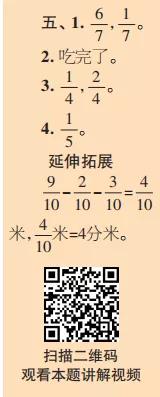 五、1. $\frac{6}{7}$, $\frac{1}{7}$。

2. 吃完了。

3. $\frac{1}{4}$, $\frac{2}{4}$。

4. $\frac{1}{5}$。

延伸拓展

$\frac{9}{10}-\frac{2}{10}-\frac{3}{10}=\frac{4}{10}$米, $\frac{4}{10}$米=4分米。

扫描二维码
观看本题讲解视频